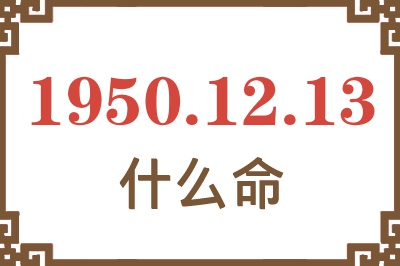 1950.12.13

什么命